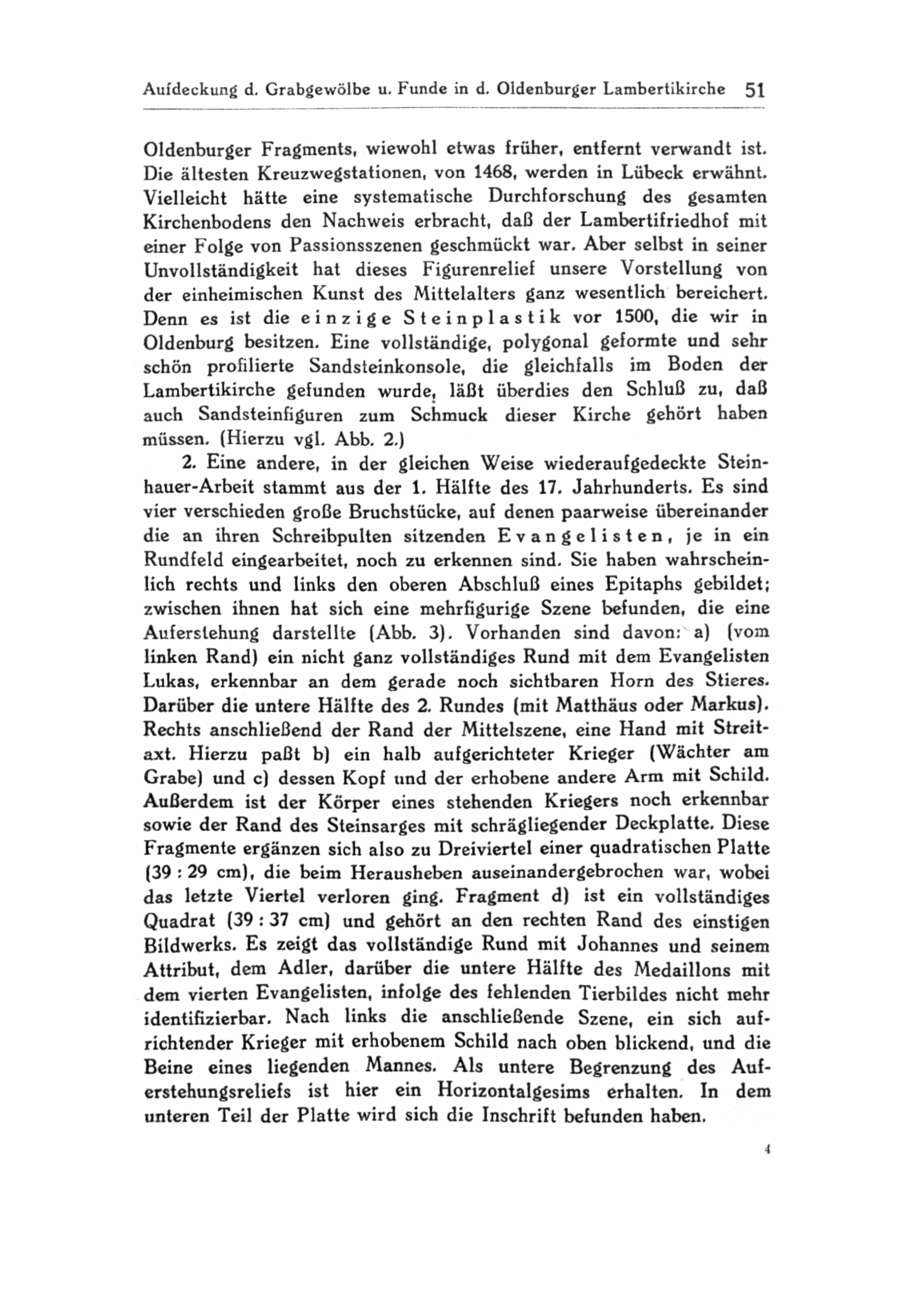 Aufdeckung d. Grabgewölbe u. Funde in d. Oldenburger Lambertikirche 51

Oldenburger Fragments, wiewohl etwas früher, entfernt verwandt ist. Die ältesten Kreuzwegstationen, von 1468, werden in Lübeck erwähnt. Vielleicht hätte eine systematische Durchforschung des gesamten Kirchenbodens den Nachweis erbracht, daß der Lambertifriedhof mit einer Folge von Passionsszenen geschmückt war. Aber selbst in seiner Unvollständigkeit hat dieses Figurenrelief unsere Vorstellung von der einheimischen Kunst des Mittelalters ganz wesentlich bereichert. Denn es ist die einzige Steinplastik vor 1500, die wir in Oldenburg besitzen. Eine vollständige, polygonal geformte und sehr schön profilierte Sandsteinkonsole, die gleichfalls im Boden der Lambertikirche gefunden wurde, läßt überdies den Schluß zu, daß auch Sandsteinfiguren zum Schmuck dieser Kirche gehört haben müssen. (Hierzu vgl. Abb. 2.)

2. Eine andere, in der gleichen Weise wiederaufgedeckte Steinhauer-Arbeit stammt aus der 1. Hälfte des 17. Jahrhunderts. Es sind vier verschieden große Bruchstücke, auf denen paarweise übereinander die an ihren Schreibpulten sitzenden Evangelisten, je in ein Rundfeld eingearbeitet, noch zu erkennen sind. Sie haben wahrscheinlich rechts und links den oberen Abschluß eines Epitaphs gebildet; zwischen ihnen hat sich eine mehrfigurige Szene befunden, die eine Auferstehung darstellte (Abb. 3). Vorhanden sind davon: a) (vom linken Rand) ein nicht ganz vollständiges Rund mit dem Evangelisten Lukas, erkennbar an dem gerade noch sichtbaren Horn des Stieres. Darüber die untere Hälfte des 2. Rundes (mit Matthäus oder Markus). Rechts anschließend der Rand der Mittelszene, eine Hand mit Streitaxt. Hierzu paßt b) ein halb aufgerichteter Krieger (Wächter am Grabe) und c) dessen Kopf und der erhobene andere Arm mit Schild. Außerdem ist der Körper eines stehenden Kriegers noch erkennbar sowie der Rand des Steinsarges mit schrägliegender Deckplatte. Diese Fragmente ergänzen sich also zu Dreiviertel einer quadratischen Platte (39 : 29 cm), die beim Herausheben auseinandergebrochen war, wobei das letzte Viertel verloren ging. Fragment d) ist ein vollständiges Quadrat (39 : 37 cm) und gehört an den rechten Rand des einstigen Bildwerks. Es zeigt das vollständige Rund mit Johannes und seinem Attribut, dem Adler, darüber die untere Hälfte des Medaillons mit dem vierten Evangelisten, infolge des fehlenden Tierbildes nicht mehr identifizierbar. Nach links die anschließende Szene, ein sich aufrichtender Krieger mit erhobenem Schild nach oben blickend, und die Beine eines liegenden Mannes. Als untere Begrenzung des Auferstehungsreliefs ist hier ein Horizontalgesims erhalten. In dem unteren Teil der Platte wird sich die Inschrift befunden haben.

4